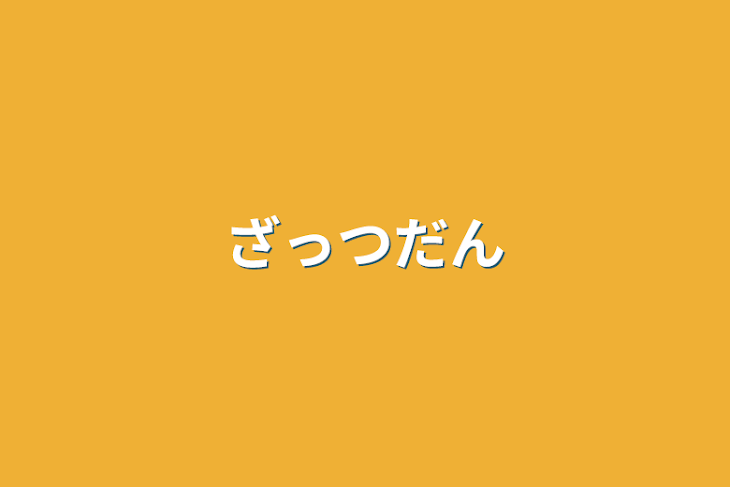 ざっつだん